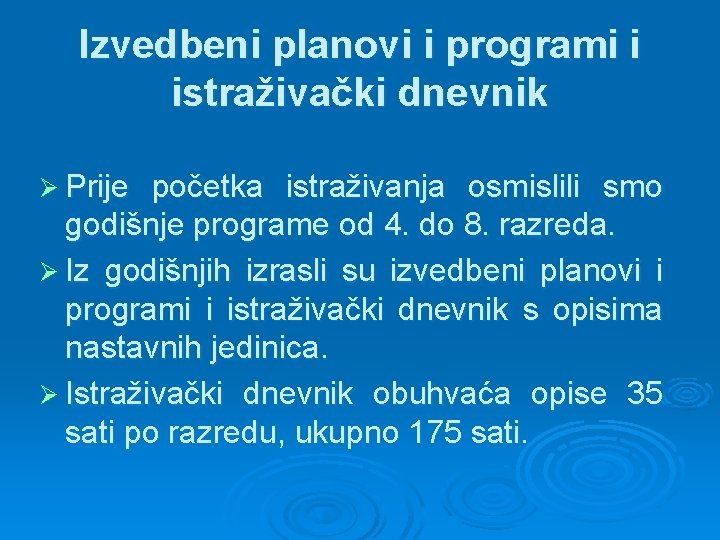 Izvedbeni planovi i programi i istraživački dnevnik

➢ Prije početka istraživanja osmislili smo godišnje programe od 4. do 8. razreda.

➢ Iz godišnjih izrasli su izvedbeni planovi i programi i istraživački dnevnik s opisima nastavnih jedinica.

➢ Istraživački dnevnik obuhvaća opise 35 sati po razredu, ukupno 175 sati.